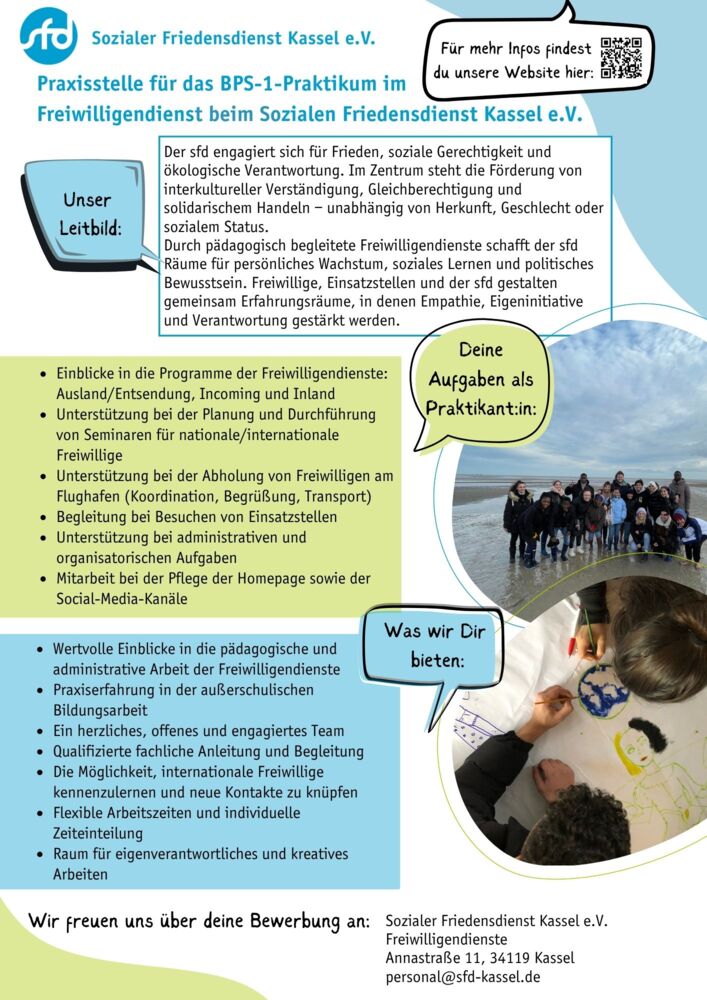 sfd

Sozialer Friedensdienst Kassel e.V.

Für mehr Infos findest du unsere Website hier:

Praxisstelle für das BPS-1-Praktikum im Freiwilligendienst beim Sozialen Friedensdienst Kassel e.V.

Unser Leitbild:

Der sfd engagiert sich für Frieden, soziale Gerechtigkeit und ökologische Verantwortung. Im Zentrum steht die Förderung von interkultureller Verständigung, Gleichberechtigung und solidarischem Handeln – unabhängig von Herkunft, Geschlecht oder sozialem Status.
Durch pädagogisch begleitete Freiwilligendienste schafft der sfd Räume für persönliches Wachstum, soziales Lernen und politisches Bewusstsein. Freiwillige, Einsatzstellen und der sfd gestalten gemeinsam Erfahrungsräume, in denen Empathie, Eigeninitiative und Verantwortung gestärkt werden.

Deine Aufgaben als Praktikant:in:

- Einblicke in die Programme der Freiwilligendienste: Ausland/Entsendung, Incoming und Inland
- Unterstützung bei der Planung und Durchführung von Seminaren für nationale/internationale Freiwillige
- Unterstützung bei der Abholung von Freiwilligen am Flughafen (Koordination, Begrüßung, Transport)
- Begleitung bei Besuchen von Einsatzstellen
- Unterstützung bei administrativen und organisatorischen Aufgaben
- Mitarbeit bei der Pflege der Homepage sowie der Social-Media-Kanäle

Was wir Dir bieten:

- Wertvolle Einblicke in die pädagogische und administrative Arbeit der Freiwilligendienste
- Praxiserfahrung in der außerschulischen Bildungsarbeit
- Ein herzliches, offenes und engagiertes Team
- Qualifizierte fachliche Anleitung und Begleitung
- Die Möglichkeit, internationale Freiwillige kennenzulernen und neue Kontakte zu knüpfen
- Flexible Arbeitszeiten und individuelle Zeiteinteilung
- Raum für eigenverantwortliches und kreatives Arbeiten

Wir freuen uns über deine Bewerbung an:

Sozialer Friedensdienst Kassel e.V.
Freiwilligendienste
Annastraße 11, 34119 Kassel
personal@sfd-kassel.de